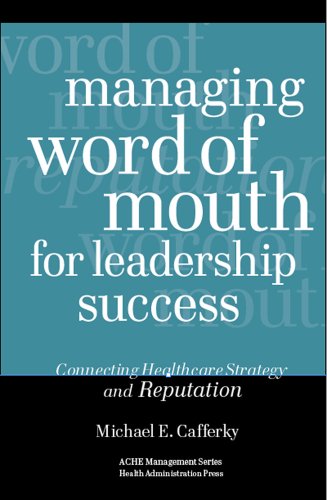 word of
mouth
reputation
word of
mouth

managing
word of
mouth
for leadership
success

Connecting Healthcare Strategy
and Reputation

Michael E. Cafferky

ACHE Management Series
Health Administration Press